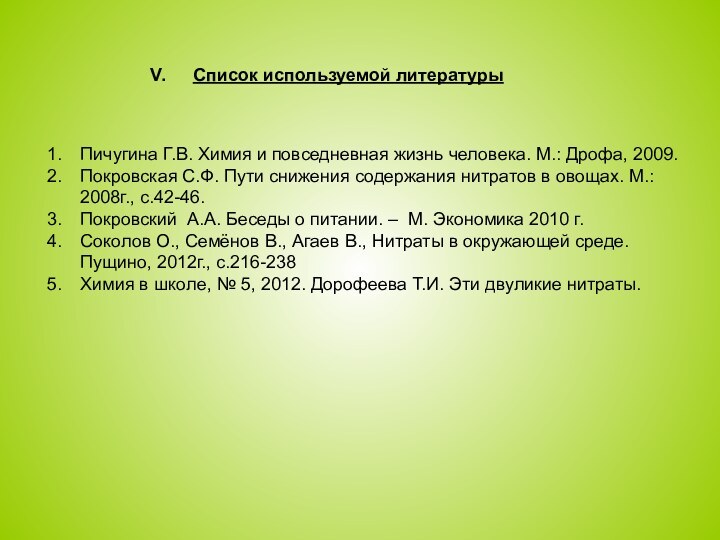 V. Список используемой литературы

1. Пичугина Г.В. Химия и повседневная жизнь человека. М.: Дрофа, 2009.
2. Покровская С.Ф. Пути снижения содержания нитратов в овощах. М.: 2008г., с.42-46.
3. Покровский А.А. Беседы о питании. – М. Экономика 2010 г.
4. Соколов О., Семёнов В., Агаев В., Нитраты в окружающей среде. Пущино, 2012г., с.216-238
5. Химия в школе, № 5, 2012. Дорофеева Т.И. Эти двуликие нитраты.